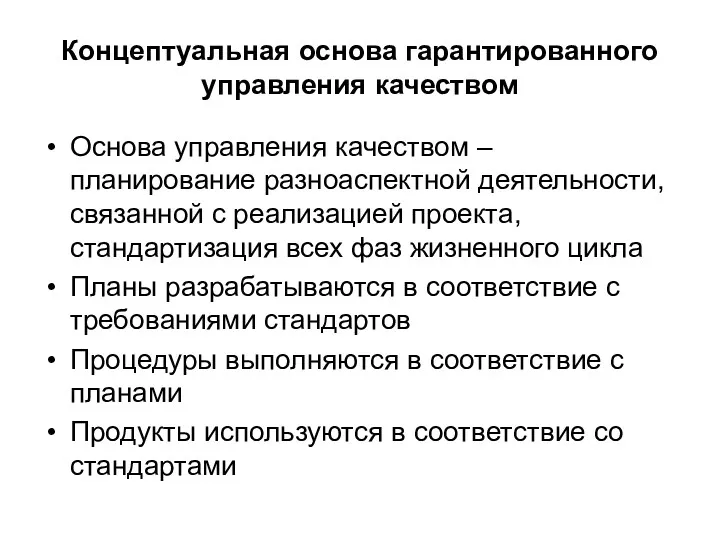 Концептуальная основа гарантированного управления качеством

• Основа управления качеством – планирование разноаспектной деятельности, связанной с реализацией проекта, стандартизация всех фаз жизненного цикла
• Планы разрабатываются в соответствие с требованиями стандартов
• Процедуры выполняются в соответствие с планами
• Продукты используются в соответствие со стандартами